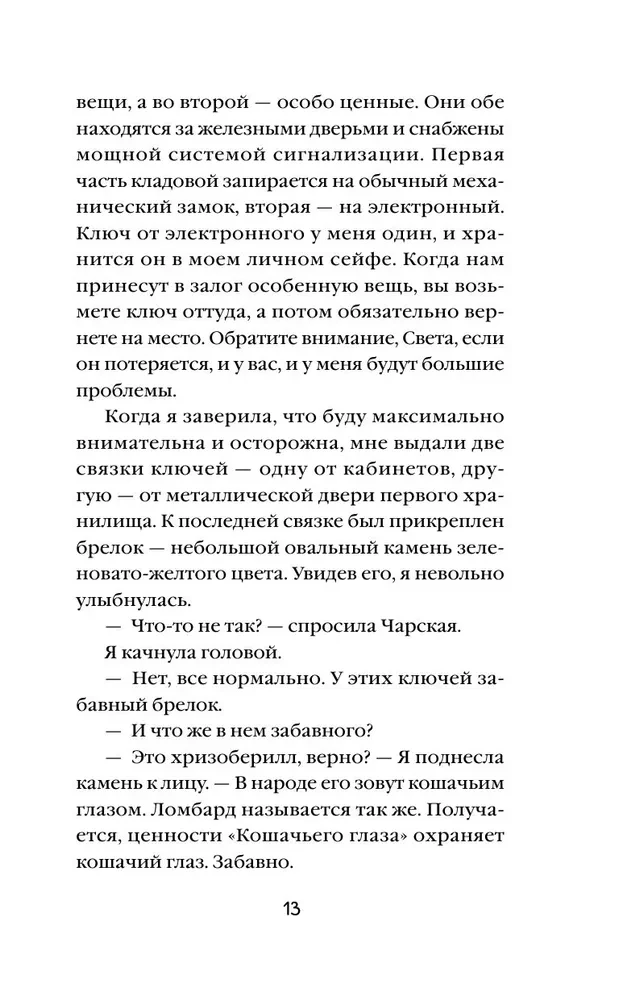 вещи, а во второй — особо ценные. Они обе находятся за железными дверьми и снабжены мощной системой сигнализации. Первая часть кладовой запирается на обычный механический замок, вторая — на электронный. Ключ от электронного у меня один, и хранится он в моем личном сейфе. Когда нам принесут в залог особенную вещь, вы возьмете ключ оттуда, а потом обязательно вернете на место. Обратите внимание, Света, если он потеряется, и у вас, и у меня будут большие проблемы.

Когда я заверила, что буду максимально внимательна и осторожна, мне выдали две связки ключей — одну от кабинетов, другую — от металлической двери первого хранилища. К последней связке был прикреплен брелок — небольшой овальный камень зеленовато-желтого цвета. Увидев его, я невольно улыбнулась.

— Что-то не так? — спросила Чарская.

Я качнула головой.

— Нет, все нормально. У этих ключей забавный брелок.

— И что же в нем забавного?

— Это хризоберилл, верно? — Я поднесла камень к лицу. — В народе его зовут кошачьим глазом. Ломбард называется так же. Получается, ценности «Кошачьего глаза» охраняет кошачий глаз. Забавно.

13